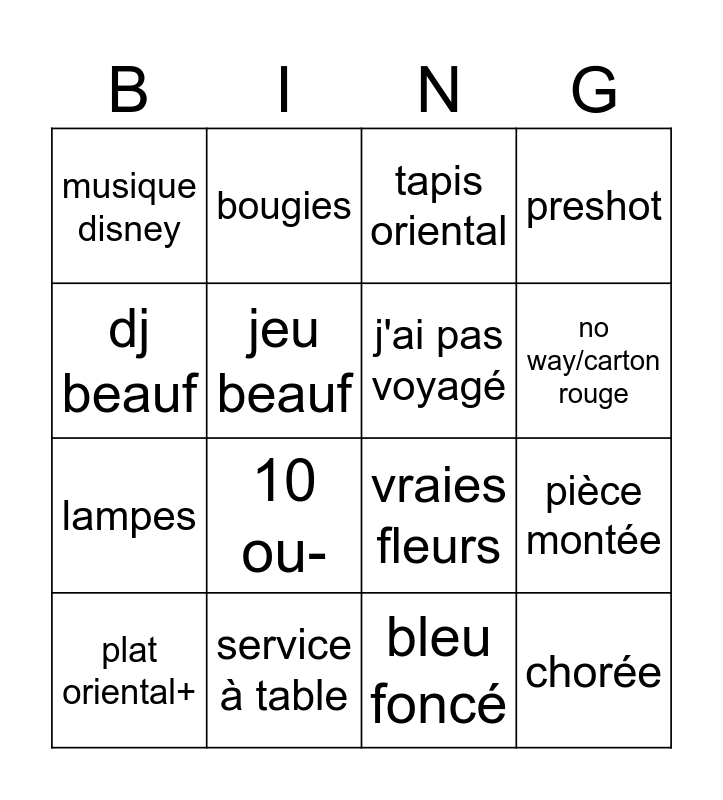 | B | I | N | G |
|---|---|---|---|
| musique disney | bougies | tapis oriental | preshot |
| dj beauf | jeu beauf | j'ai pas voyagé | no way/carton rouge |
| lampes | 10 ou- | vraies fleurs | pièce montée |
| plat oriental+ | service à table | bleu foncé | chorée |